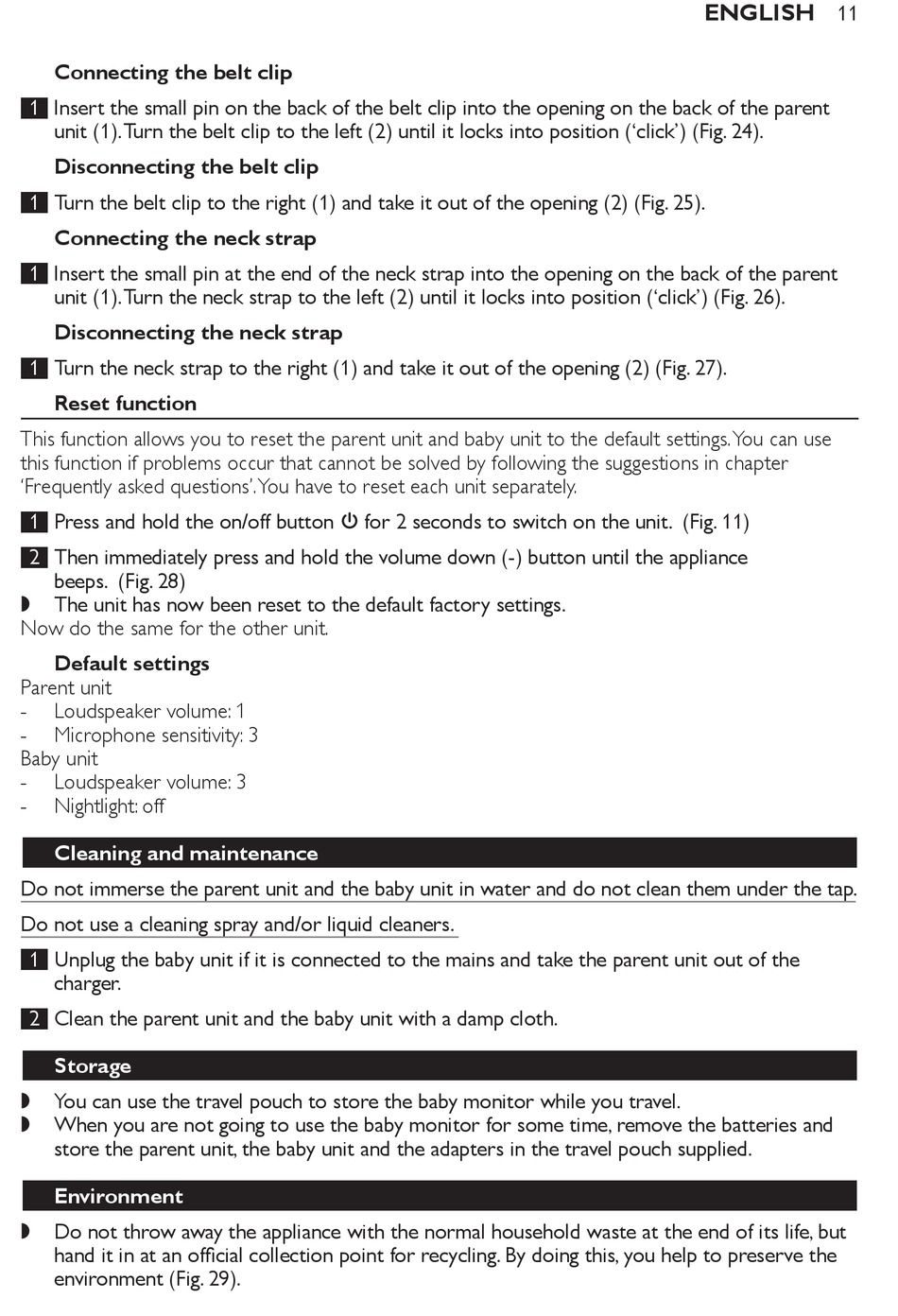 ENGLISH 11

Connecting the belt clip

1 Insert the small pin on the back of the belt clip into the opening on the back of the parent unit (1). Turn the belt clip to the left (2) until it locks into position ('click') (Fig. 24).

Disconnecting the belt clip

1 Turn the belt clip to the right (1) and take it out of the opening (2) (Fig. 25).

Connecting the neck strap

1 Insert the small pin at the end of the neck strap into the opening on the back of the parent unit (1). Turn the neck strap to the left (2) until it locks into position ('click') (Fig. 26).

Disconnecting the neck strap

1 Turn the neck strap to the right (1) and take it out of the opening (2) (Fig. 27).

Reset function

This function allows you to reset the parent unit and baby unit to the default settings. You can use this function if problems occur that cannot be solved by following the suggestions in chapter 'Frequently asked questions'. You have to reset each unit separately.

1 Press and hold the on/off button ⏻ for 2 seconds to switch on the unit. (Fig. 11)

2 Then immediately press and hold the volume down (-) button until the appliance beeps. (Fig. 28)

◗ The unit has now been reset to the default factory settings.

Now do the same for the other unit.

Default settings

Parent unit
- Loudspeaker volume: 1
- Microphone sensitivity: 3

Baby unit
- Loudspeaker volume: 3
- Nightlight: off

Cleaning and maintenance

Do not immerse the parent unit and the baby unit in water and do not clean them under the tap.

Do not use a cleaning spray and/or liquid cleaners.

1 Unplug the baby unit if it is connected to the mains and take the parent unit out of the charger.

2 Clean the parent unit and the baby unit with a damp cloth.

Storage

◗ You can use the travel pouch to store the baby monitor while you travel.
◗ When you are not going to use the baby monitor for some time, remove the batteries and store the parent unit, the baby unit and the adapters in the travel pouch supplied.

Environment

◗ Do not throw away the appliance with the normal household waste at the end of its life, but hand it in at an official collection point for recycling. By doing this, you help to preserve the environment (Fig. 29).